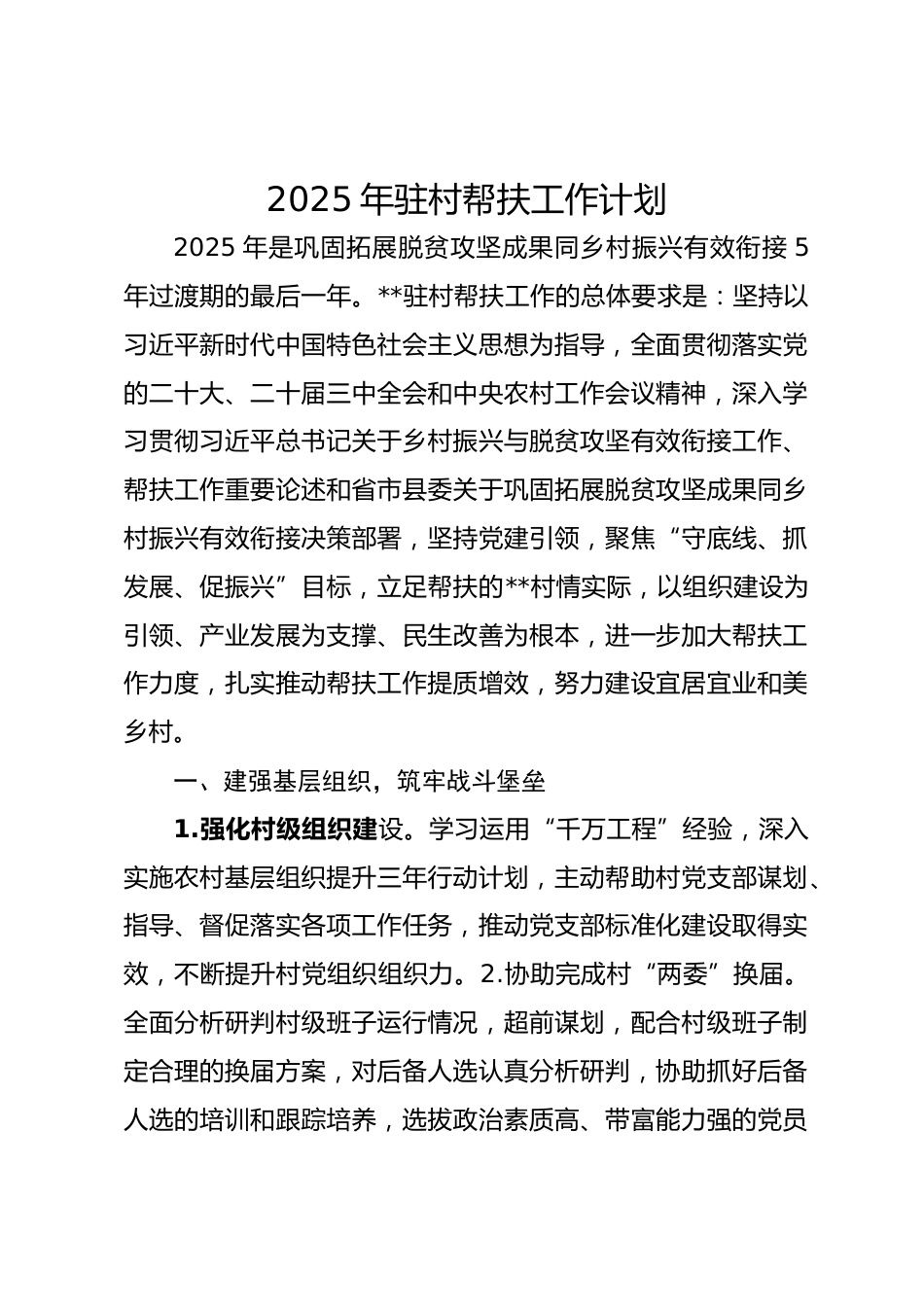 2025年驻村帮扶工作计划

2025年是巩固拓展脱贫攻坚成果同乡村振兴有效衔接5年过渡期的最后一年。**驻村帮扶工作的总体要求是：坚持以习近平新时代中国特色社会主义思想为指导，全面贯彻落实党的二十大、二十届三中全会和中央农村工作会议精神，深入学习贯彻习近平总书记关于乡村振兴与脱贫攻坚有效衔接工作、帮扶工作重要论述和省市县委关于巩固拓展脱贫攻坚成果同乡村振兴有效衔接决策部署，坚持党建引领，聚焦“守底线、抓发展、促振兴”目标，立足帮扶的**村情实际，以组织建设为引领、产业发展为支撑、民生改善为根本，进一步加大帮扶工作力度，扎实推动帮扶工作提质增效，努力建设宜居宜业和美乡村。

一、建强基层组织，筑牢战斗堡垒

1.强化村级组织建设。学习运用“千万工程”经验，深入实施农村基层组织提升三年行动计划，主动帮助村党支部谋划、指导、督促落实各项工作任务，推动党支部标准化建设取得实效，不断提升村党组织组织力。2.协助完成村“两委”换届。全面分析研判村级班子运行情况，超前谋划，配合村级班子制定合理的换届方案，对后备人选认真分析研判，协助抓好后备人选的培训和跟踪培养，选拔政治素质高、带富能力强的党员